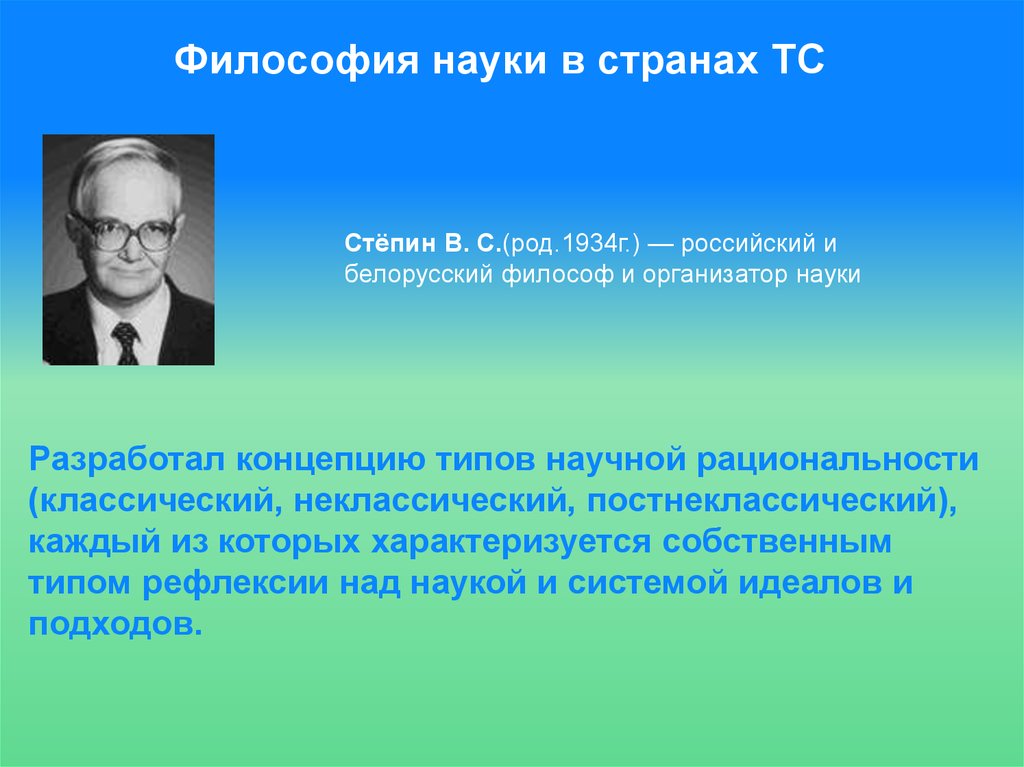 Философия науки в странах ТС

Стёпин В. С.(род.1934г.) — российский и белорусский философ и организатор науки

Разработал концепцию типов научной рациональности (классический, неклассический, постнеклассический), каждый из которых характеризуется собственным типом рефлексии над наукой и системой идеалов и подходов.